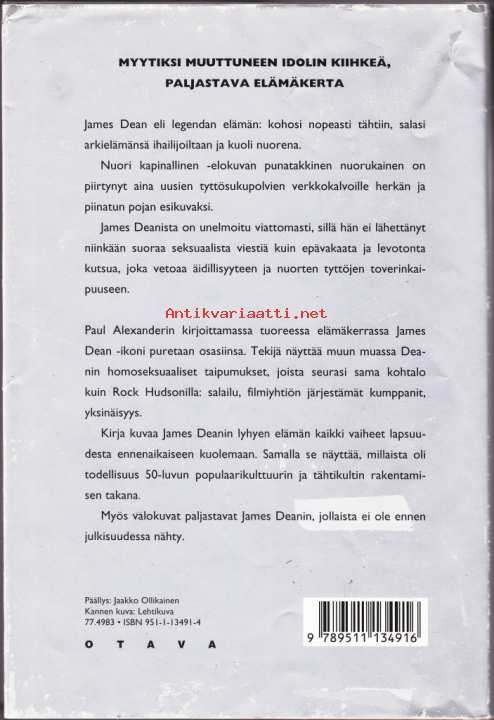 MYYTIKSI MUUTTUNEEN IDOLIN KIIHKEÄ, PALJASTAVA ELÄMÄKERTA

James Dean eli legendan elämän: kohosi nopeasti tähtiin, salasi arkielämänsä ihailijoiltaan ja kuoli nuorena.

Nuori kapinallinen -elokuvan punatakkinen nuorukainen on piirtynyt aina uusien tyttösukupolvien verkkokalvoille herkän ja piinatun pojan esikuvaksi.

James Deanista on unelmoitu viattomasti, sillä hän ei lähettänyt niinkään suoraa seksuaalista viestiä kuin epävakaata ja levotonta kutsua, joka vetoaa äidillisyyteen ja nuorten tyttöjen toverinkaipuuseen.

Antikvariaatti.net

Paul Alexanderin kirjoittamassa tuoreessa elämäkerrassa James Dean -ikoni puretaan osasiinsa. Tekijä näyttää muun muassa Deanin homoseksuaaliset taipumukset, joista seurasi sama kohtalo kuin Rock Hudsonilla: salailu, filmiyhtiön järjestämät kumppanit, yksinäisyys.

Kirja kuvaa James Deanin lyhyen elämän kaikki vaiheet lapsuudesta ennenaikaiseen kuolemaan. Samalla se näyttää, millaista oli todellisuus 50-luvun populaarikulttuurin ja tähtikultin rakentamisen takana.

Myös valokuvat paljastavat James Deanin, jollaista ei ole ennen julkisuudessa nähty.

Päällys: Jaakko Ollikainen
Kannen kuva: Lehtikuva
77.4983 • ISBN 951-1-13491-4

OTAVA

9 789511 134916